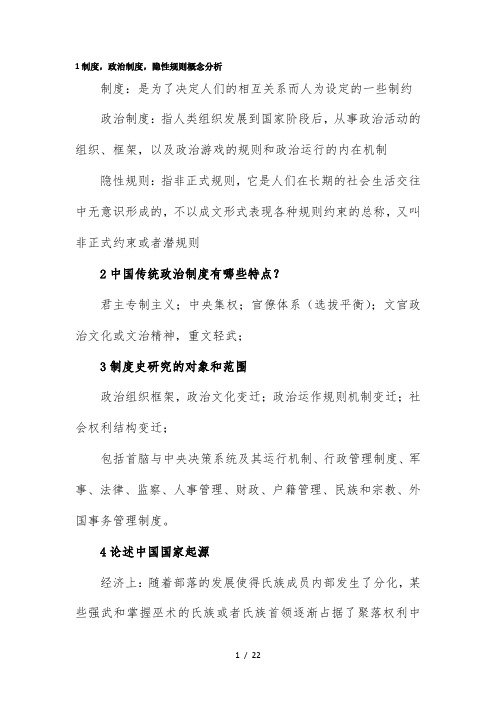 1 制度，政治制度，隐性规则概念分析

制度：是为了决定人们的相互关系而人为设定的一些制约

政治制度：指人类组织发展到国家阶段后，从事政治活动的组织、框架，以及政治游戏的规则和政治运行的内在机制

隐性规则：指非正式规则，它是人们在长期的社会生活交往中无意识形成的，不以成文形式表现各种规则约束的总称，又叫非正式约束或者潜规则

2 中国传统政治制度有哪些特点？

君主专制主义；中央集权；官僚体系（选拔平衡）；文官政治文化或文治精神，重文轻武；

3 制度史研究的对象和范围

政治组织框架，政治文化变迁；政治运作规则机制变迁；社会权利结构变迁；

包括首脑与中央决策系统及其运行机制、行政管理制度、军事、法律、监察、人事管理、财政、户籍管理、民族和宗教、外国事务管理制度。

4 论述中国国家起源

经济上：随着部落的发展使得氏族成员内部发生了分化，某些强武和掌握巫术的氏族或者氏族首领逐渐占据了聚落权利中

1 / 22